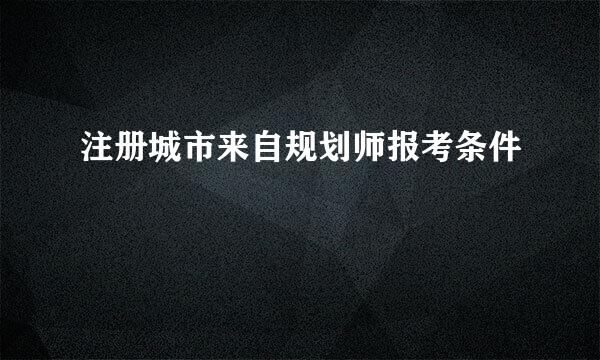 注册城市来自规划师报考条件